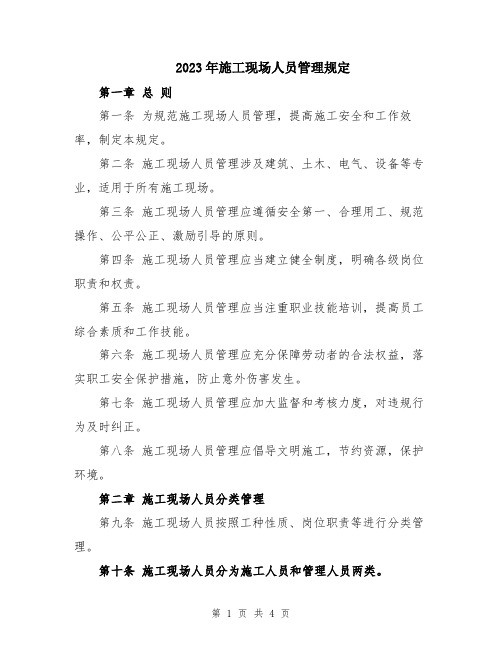 2023年施工现场人员管理规定

第一章 总 则

第一条 为规范施工现场人员管理，提高施工安全和工作效率，制定本规定。

第二条 施工现场人员管理涉及建筑、土木、电气、设备等专业，适用于所有施工现场。

第三条 施工现场人员管理应遵循安全第一、合理用工、规范操作、公平公正、激励引导的原则。

第四条 施工现场人员管理应当建立健全制度，明确各级岗位职责和权责。

第五条 施工现场人员管理应当注重职业技能培训，提高员工综合素质和工作技能。

第六条 施工现场人员管理应充分保障劳动者的合法权益，落实职工安全保护措施，防止意外伤害发生。

第七条 施工现场人员管理应加大监督和考核力度，对违规行为及时纠正。

第八条 施工现场人员管理应倡导文明施工，节约资源，保护环境。

第二章 施工现场人员分类管理

第九条 施工现场人员按照工种性质、岗位职责等进行分类管理。

第十条 施工现场人员分为施工人员和管理人员两类。

第 1 页 共 4 页